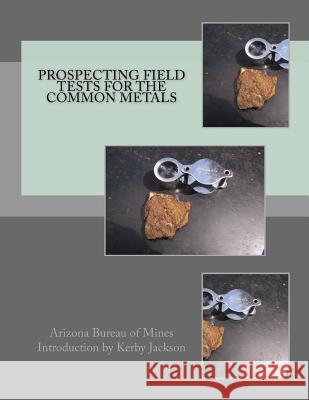 PROSPECTING FIELD TESTS FOR THE COMMON METALS

Arizona Bureau of Mines
Introduction by Kerby Jackson

Kraina Książek